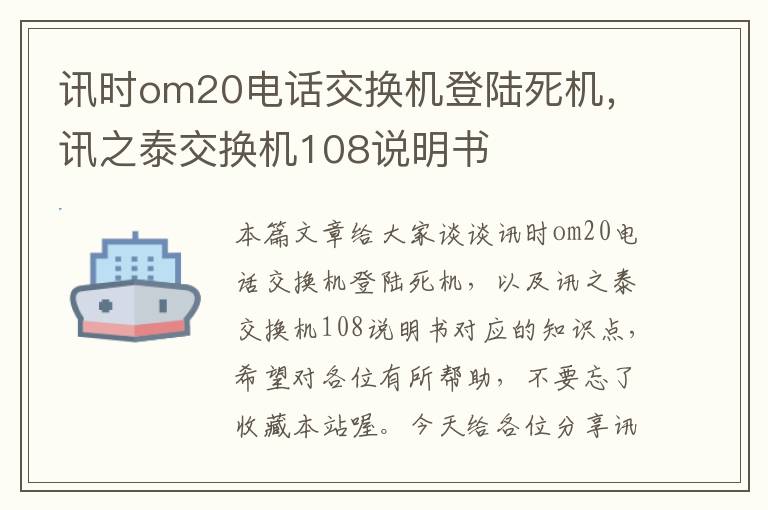 讯时om20电话交换机登陆死机，讯之泰交换机108说明书

本篇文章给大家谈谈讯时om20电话交换机登陆死机，以及讯之泰交换机108说明书对应的知识点，希望对各位有所帮助，不要忘了收藏本站喔。今天给各位分享讯